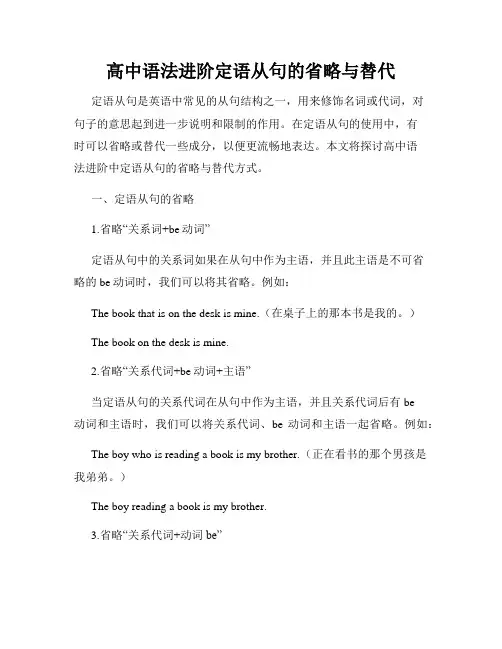 高中语法进阶定语从句的省略与替代

定语从句是英语中常见的从句结构之一，用来修饰名词或代词，对句子的意思起到进一步说明和限制的作用。在定语从句的使用中，有时可以省略或替代一些成分，以便更流畅地表达。本文将探讨高中语法进阶中定语从句的省略与替代方式。

一、定语从句的省略

1.省略“关系词+be 动词”

定语从句中的关系词如果在从句中作为主语，并且此主语是不可省略的 be 动词时，我们可以将其省略。例如：

The book that is on the desk is mine.（在桌子上的那本书是我的。）

The book on the desk is mine.

2.省略“关系代词+be 动词+主语”

当定语从句的关系代词在从句中作为主语，并且关系代词后有 be 动词和主语时，我们可以将关系代词、be 动词和主语一起省略。例如：

The boy who is reading a book is my brother.（正在看书的那个男孩是我弟弟。）

The boy reading a book is my brother.

3.省略“关系代词+动词 be”